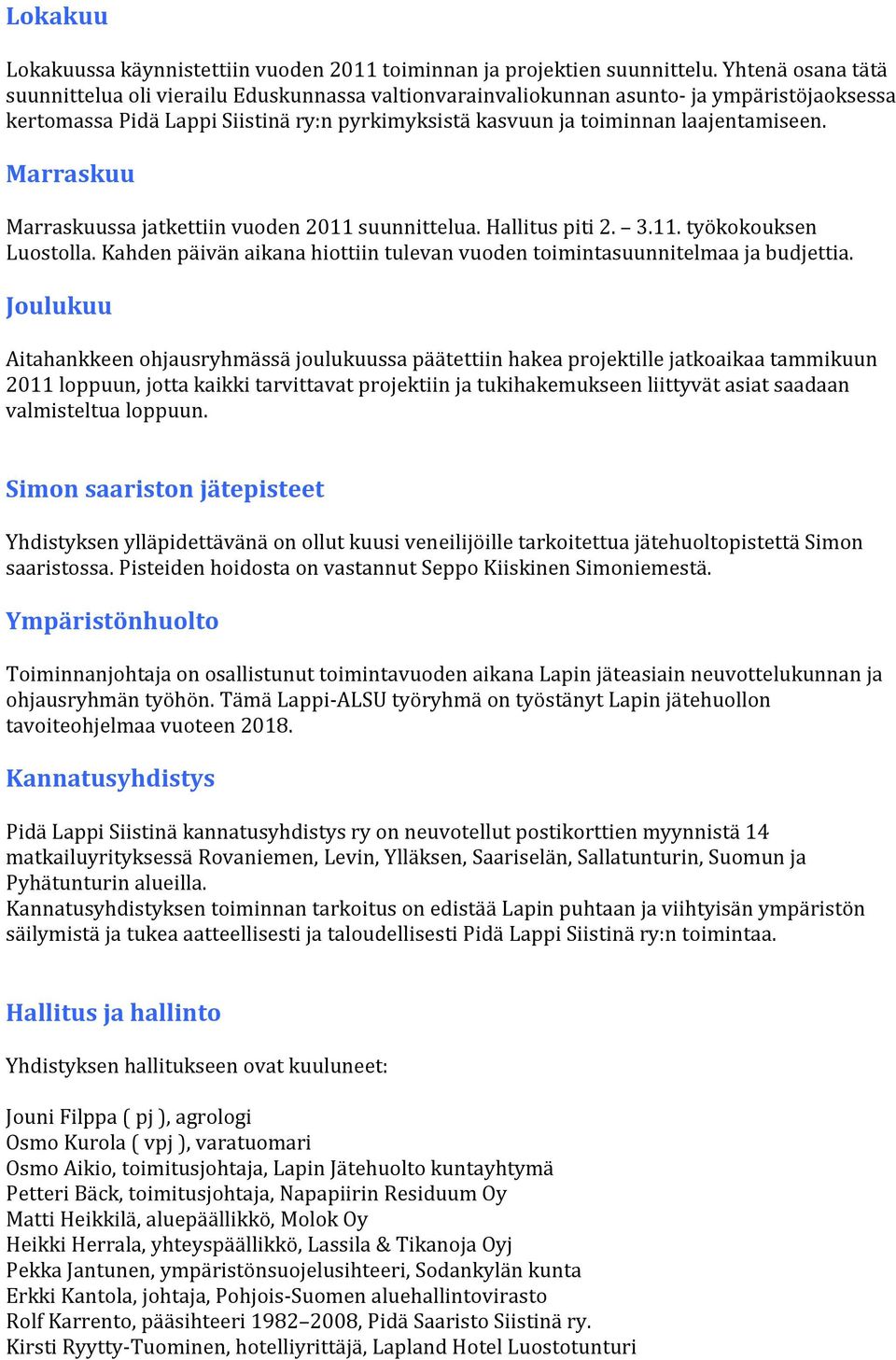 Lokakuu

Lokakuussa käynnistettiin vuoden 2011 toiminnan ja projektien suunnittelu. Yhtenä osana tätä suunnittelua oli vierailu Eduskunnassa valtionvarainvaliokunnan asunto- ja ympäristöjaoksessa kertomassa Pidä Lappi Siistinä ry:n pyrkimyksistä kasvuun ja toiminnan laajentamiseen.

Marraskuu

Marraskuussa jatkettiin vuoden 2011 suunnittelua. Hallitus piti 2. – 3.11. työkokouksen Luostolla. Kahden päivän aikana hiottiin tulevan vuoden toimintasuunnitelmaa ja budjettia.

Joulukuu

Aitahankkeen ohjausryhmässä joulukuussa päätettiin hakea projektille jatkoaikaa tammikuun 2011 loppuun, jotta kaikki tarvittavat projektiin ja tukihakemukseen liittyvät asiat saadaan valmisteltua loppuun.

Simon saariston jätepisteet

Yhdistyksen ylläpidettävänä on ollut kuusi veneilijöille tarkoitettua jätehuoltopistettä Simon saaristossa. Pisteiden hoidosta on vastannut Seppo Kiiskinen Simoniemestä.

Ympäristönhuolto

Toiminnanjohtaja on osallistunut toimintavuoden aikana Lapin jäteasiain neuvottelukunnan ja ohjausryhmän työhön. Tämä Lappi-ALSU työryhmä on työstänyt Lapin jätehuollon tavoiteohjelmaa vuoteen 2018.

Kannatusyhdistys

Pidä Lappi Siistinä kannatusyhdistys ry on neuvotellut postikorttien myynnistä 14 matkailuyrityksessä Rovaniemen, Levin, Ylläksen, Saariselän, Sallatunturin, Suomun ja Pyhätunturin alueilla.
Kannatusyhdistyksen toiminnan tarkoitus on edistää Lapin puhtaan ja viihtyisän ympäristön säilymistä ja tukea aatteellisesti ja taloudellisesti Pidä Lappi Siistinä ry:n toimintaa.

Hallitus ja hallinto

Yhdistyksen hallitukseen ovat kuuluneet:

Jouni Filppa ( pj ), agrologi
Osmo Kurola ( vpj ), varatuomari
Osmo Aikio, toimitusjohtaja, Lapin Jätehuolto kuntayhtymä
Petteri Bäck, toimitusjohtaja, Napapiirin Residuum Oy
Matti Heikkilä, aluepäällikkö, Molok Oy
Heikki Herrala, yhteyspäällikkö, Lassila & Tikanoja Oyj
Pekka Jantunen, ympäristönsuojelusihteeri, Sodankylän kunta
Erkki Kantola, johtaja, Pohjois-Suomen aluehallintovirasto
Rolf Karrento, pääsihteeri 1982–2008, Pidä Saaristo Siistinä ry.
Kirsti Ryytty-Tuominen, hotelliyrittäjä, Lapland Hotel Luostotunturi